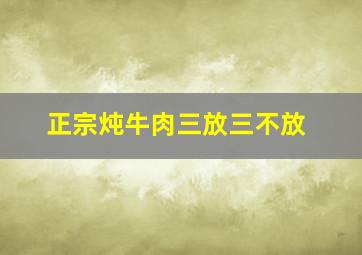 正宗炖牛肉三放三不放